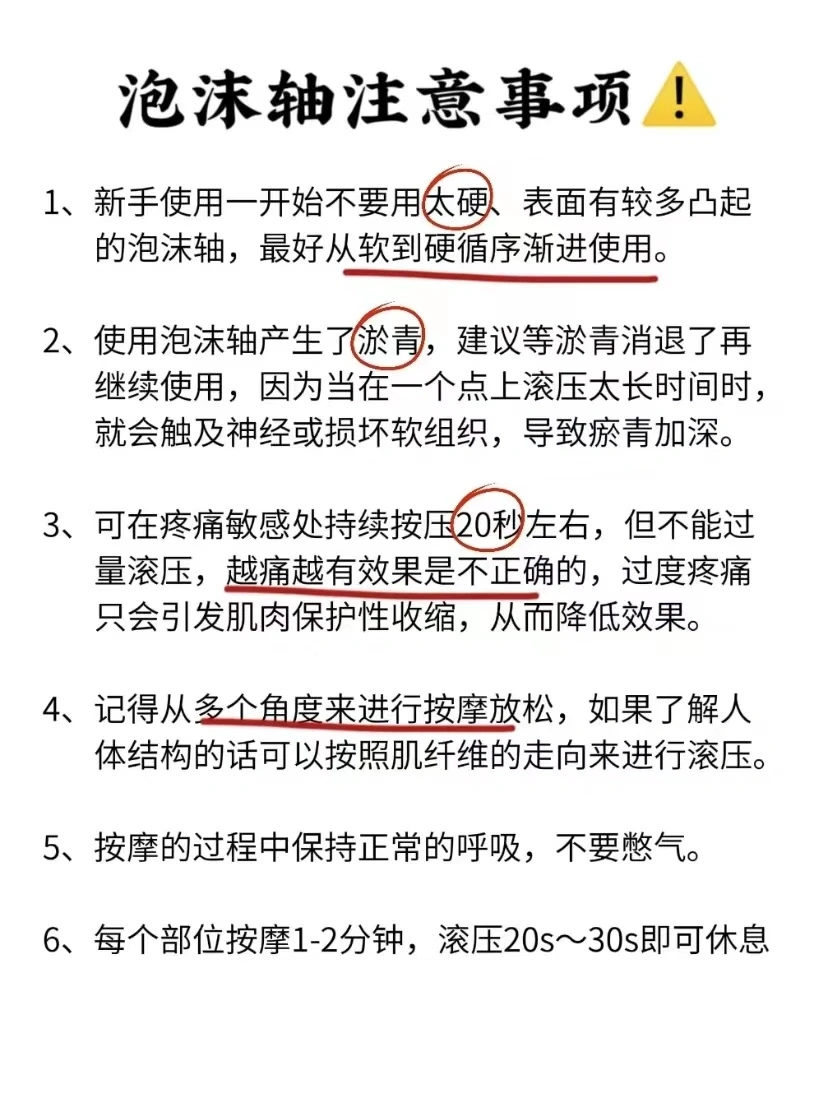 泡沫轴注意事项⚠️

1、新手使用一开始不要用太硬、表面有较多凸起的泡沫轴，最好从软到硬循序渐进使用。

2、使用泡沫轴产生了淤青，建议等淤青消退了再继续使用，因为当在一个点上滚压太长时间时，就会触及神经或损坏软组织，导致瘀青加深。

3、可在疼痛敏感处持续按压20秒左右，但不能过量滚压，越痛越有效果是不正确的，过度疼痛只会引发肌肉保护性收缩，从而降低效果。

4、记得从多个角度来进行按摩放松，如果了解人体结构的话可以按照肌纤维的走向来进行滚压。

5、按摩的过程中保持正常的呼吸，不要憋气。

6、每个部位按摩1-2分钟，滚压20s～30s即可休息